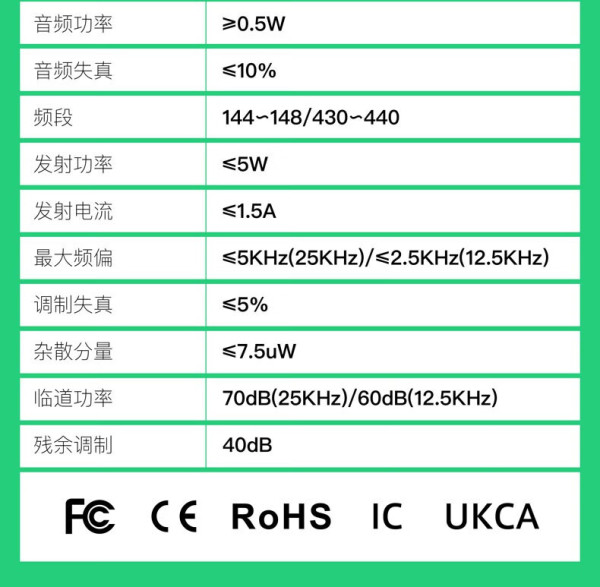 | 音频功率 | ≥0.5W |
|---|---|
| 音频失真 | ≤10% |
| 频段 | 144~148/430~440 |
| 发射功率 | ≤5W |
| 发射电流 | ≤1.5A |
| 最大频偏 | ≤5KHz(25KHz)/≤2.5KHz(12.5KHz) |
| 调制失真 | ≤5% |
| 杂散分量 | ≤7.5uW |
| 临道功率 | 70dB(25KHz)/60dB(12.5KHz) |
| 残余调制 | 40dB |

FC CE RoHS IC UKCA